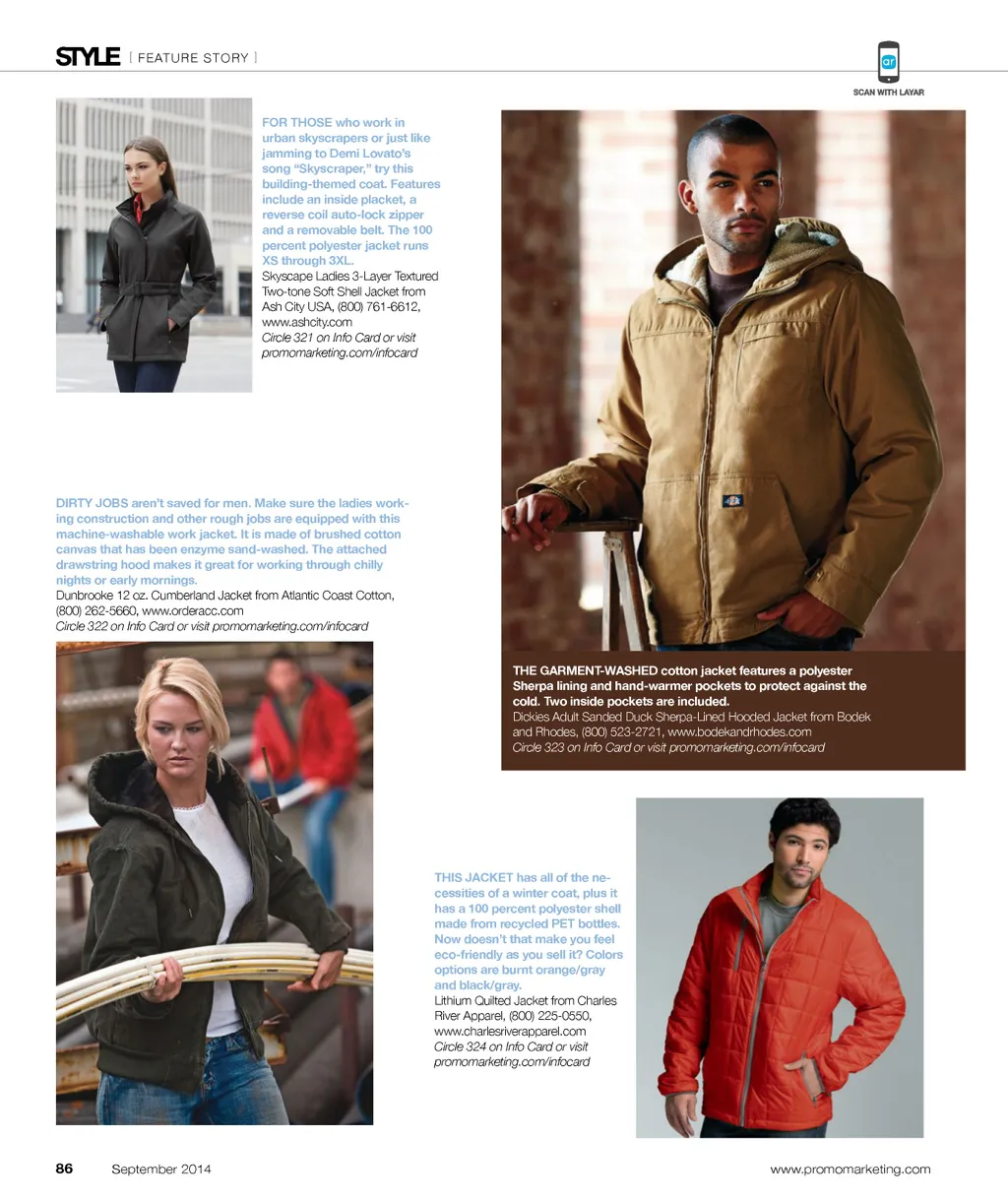 STYLE [ FEATURE STORY ]

ar
SCAN WITH LAYAR

FOR THOSE who work in urban skyscrapers or just like jamming to Demi Lovato's song "Skyscraper," try this building-themed coat. Features include an inside placket, a reverse coil auto-lock zipper and a removable belt. The 100 percent polyester jacket runs XS through 3XL.
Skyscape Ladies 3-Layer Textured Two-tone Soft Shell Jacket from Ash City USA, (800) 761-6612, www.ashcity.com
Circle 321 on Info Card or visit promomarketing.com/infocard

DIRTY JOBS aren't saved for men. Make sure the ladies working construction and other rough jobs are equipped with this machine-washable work jacket. It is made of brushed cotton canvas that has been enzyme sand-washed. The attached drawstring hood makes it great for working through chilly nights or early mornings.
Dunbrooke 12 oz. Cumberland Jacket from Atlantic Coast Cotton, (800) 262-5660, www.orderacc.com
Circle 322 on Info Card or visit promomarketing.com/infocard

THE GARMENT-WASHED cotton jacket features a polyester Sherpa lining and hand-warmer pockets to protect against the cold. Two inside pockets are included.
Dickies Adult Sanded Duck Sherpa-Lined Hooded Jacket from Bodek and Rhodes, (800) 523-2721, www.bodekandrhodes.com
Circle 323 on Info Card or visit promomarketing.com/infocard

THIS JACKET has all of the necessities of a winter coat, plus it has a 100 percent polyester shell made from recycled PET bottles. Now doesn't that make you feel eco-friendly as you sell it? Colors options are burnt orange/gray and black/gray.
Lithium Quilted Jacket from Charles River Apparel, (800) 225-0550, www.charlesriverapparel.com
Circle 324 on Info Card or visit promomarketing.com/infocard

86 September 2014 www.promomarketing.com